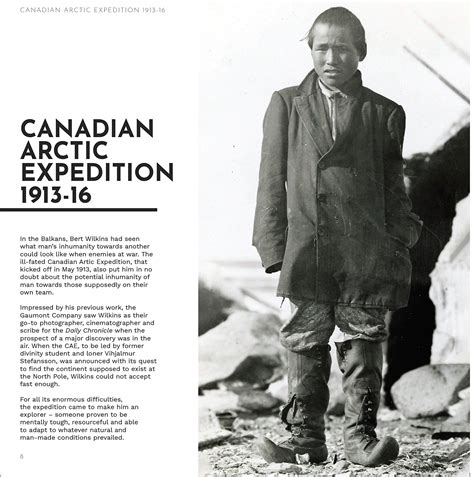 CANADIAN ARCTIC EXPEDITION 1913-16

CANADIAN
ARCTIC
EXPEDITION
1913-16

In the Balkans, Bert Wilkins had seen what man's inhumanity towards another could look like when enemies at war. The ill-fated Canadian Artic Expedition, that kicked off in May 1913, also put him in no doubt about the potential inhumanity of man towards those supposedly on their own team.

Impressed by his previous work, the Gaumont Company saw Wilkins as their go-to photographer, cinematographer and scribe for the Daily Chronicle when the prospect of a major discovery was in the air. When the CAE, to be led by former divinity student and loner Vihjalmur Stefansson, was announced with its quest to find the continent supposed to exist at the North Pole, Wilkins could not accept fast enough.

For all its enormous difficulties, the expedition came to make him an explorer – someone proven to be mentally tough, resourceful and able to adapt to whatever natural and man-made conditions prevailed.

8